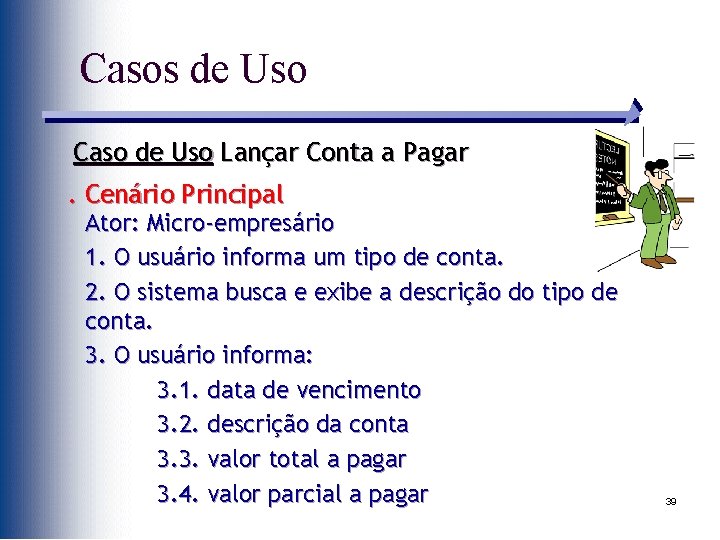 Casos de Uso

Caso de Uso Lançar Conta a Pagar

. Cenário Principal
Ator: Micro-empresário
1. O usuário informa um tipo de conta.
2. O sistema busca e exibe a descrição do tipo de conta.
3. O usuário informa:
3.1. data de vencimento
3.2. descrição da conta
3.3. valor total a pagar
3.4. valor parcial a pagar

39